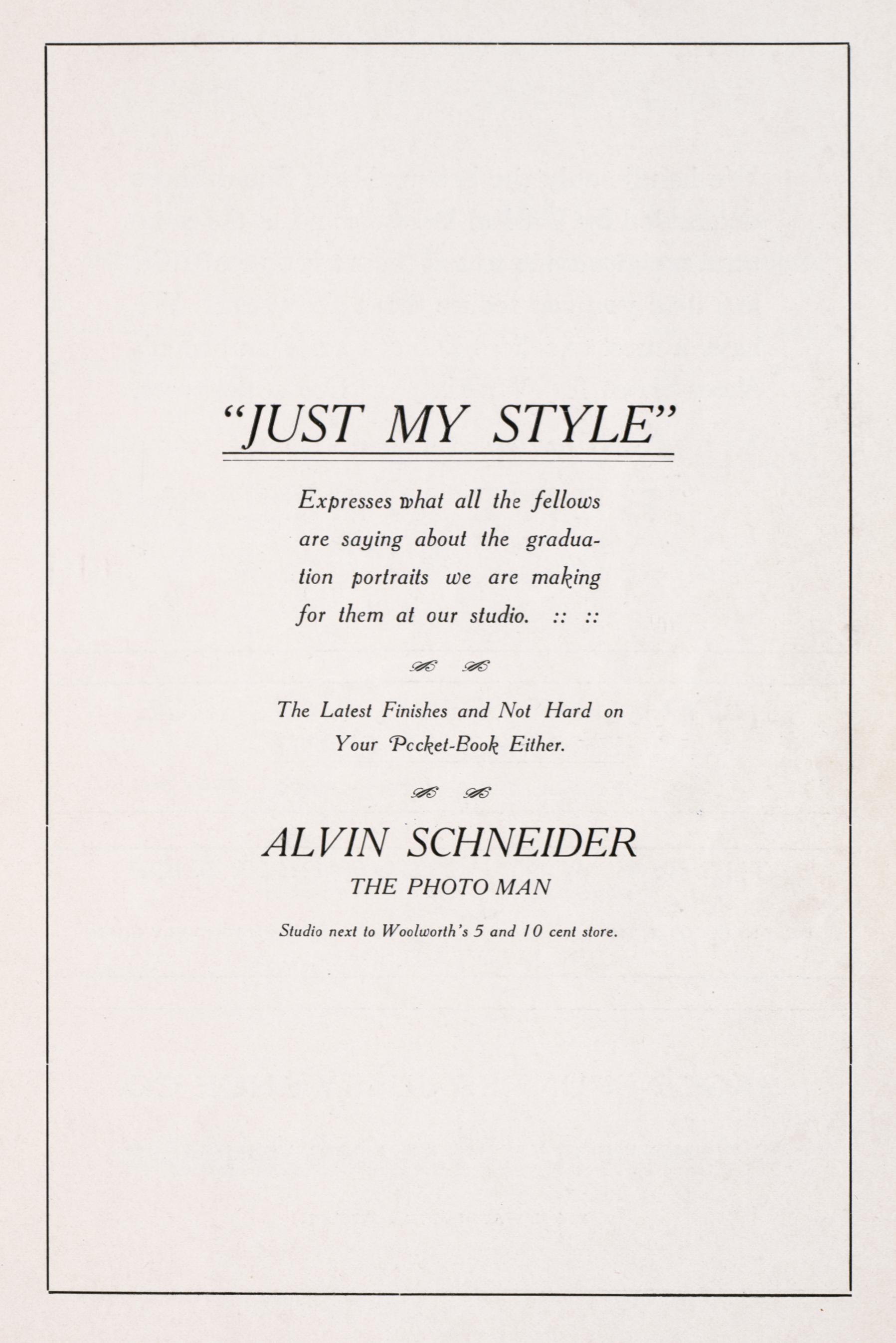 "JUST MY STYLE"

Expresses what all the fellows are saying about the graduation portraits we are making for them at our studio. :: ::

The Latest Finishes and Not Hard on Your Pccket-Book Either.

ALVIN SCHNEIDER
THE PHOTO MAN

Studio next to Woolworth's 5 and 10 cent store.